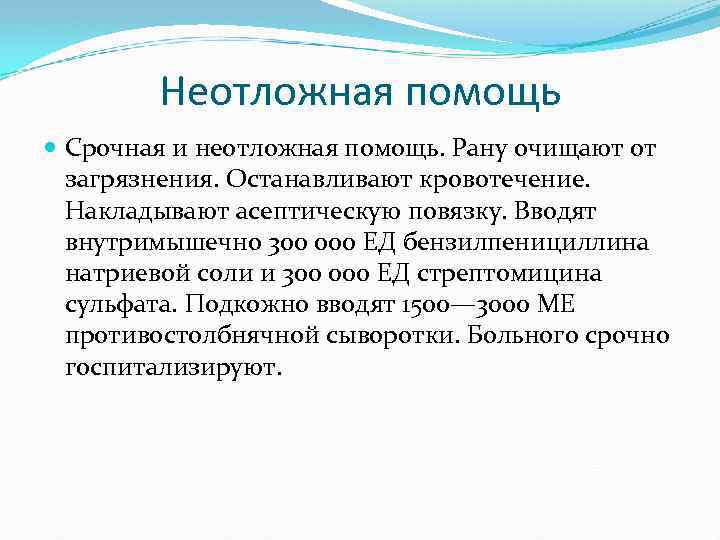 Неотложная помощь

Срочная и неотложная помощь. Рану очищают от загрязнения. Останавливают кровотечение. Накладывают асептическую повязку. Вводят внутримышечно 300 000 ЕД бензилпенициллина натриевой соли и 300 000 ЕД стрептомицина сульфата. Подкожно вводят 1500—3000 МЕ противостолбнячной сыворотки. Больного срочно госпитализируют.